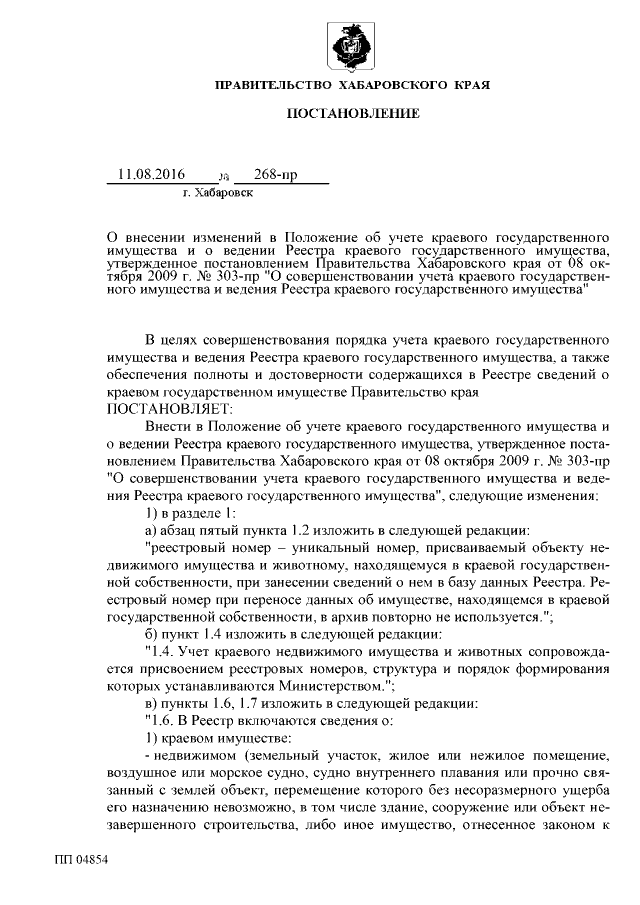 ПРАВИТЕЛЬСТВО ХАБАРОВСКОГО КРАЯ

ПОСТАНОВЛЕНИЕ

11.08.2016 № 268-пр
г. Хабаровск

О внесении изменений в Положение об учете краевого государственного имущества и о ведении Реестра краевого государственного имущества, утвержденное постановлением Правительства Хабаровского края от 08 октября 2009 г. № 303-пр "О совершенствовании учета краевого государственного имущества и ведения Реестра краевого государственного имущества"

В целях совершенствования порядка учета краевого государственного имущества и ведения Реестра краевого государственного имущества, а также обеспечения полноты и достоверности содержащихся в Реестре сведений о краевом государственном имуществе Правительство края
ПОСТАНОВЛЯЕТ:

Внести в Положение об учете краевого государственного имущества и о ведении Реестра краевого государственного имущества, утвержденное постановлением Правительства Хабаровского края от 08 октября 2009 г. № 303-пр "О совершенствовании учета краевого государственного имущества и ведения Реестра краевого государственного имущества", следующие изменения:

1) в разделе 1:

а) абзац пятый пункта 1.2 изложить в следующей редакции:

"реестровый номер – уникальный номер, присваиваемый объекту недвижимого имущества и животному, находящемуся в краевой государственной собственности, при занесении сведений о нем в базу данных Реестра. Реестровый номер при переносе данных об имуществе, находящемся в краевой государственной собственности, в архив повторно не используется.";

б) пункт 1.4 изложить в следующей редакции:

"1.4. Учет краевого недвижимого имущества и животных сопровождается присвоением реестровых номеров, структура и порядок формирования которых устанавливаются Министерством.";

в) пункты 1.6, 1.7 изложить в следующей редакции:

"1.6. В Реестр включаются сведения о:

1) краевом имуществе:

- недвижимом (земельный участок, жилое или нежилое помещение, воздушное или морское судно, судно внутреннего плавания или прочно связанный с землей объект, перемещение которого без несоразмерного ущерба его назначению невозможно, в том числе здание, сооружение или объект незавершенного строительства, либо иное имущество, отнесенное законом к

ПП 04854